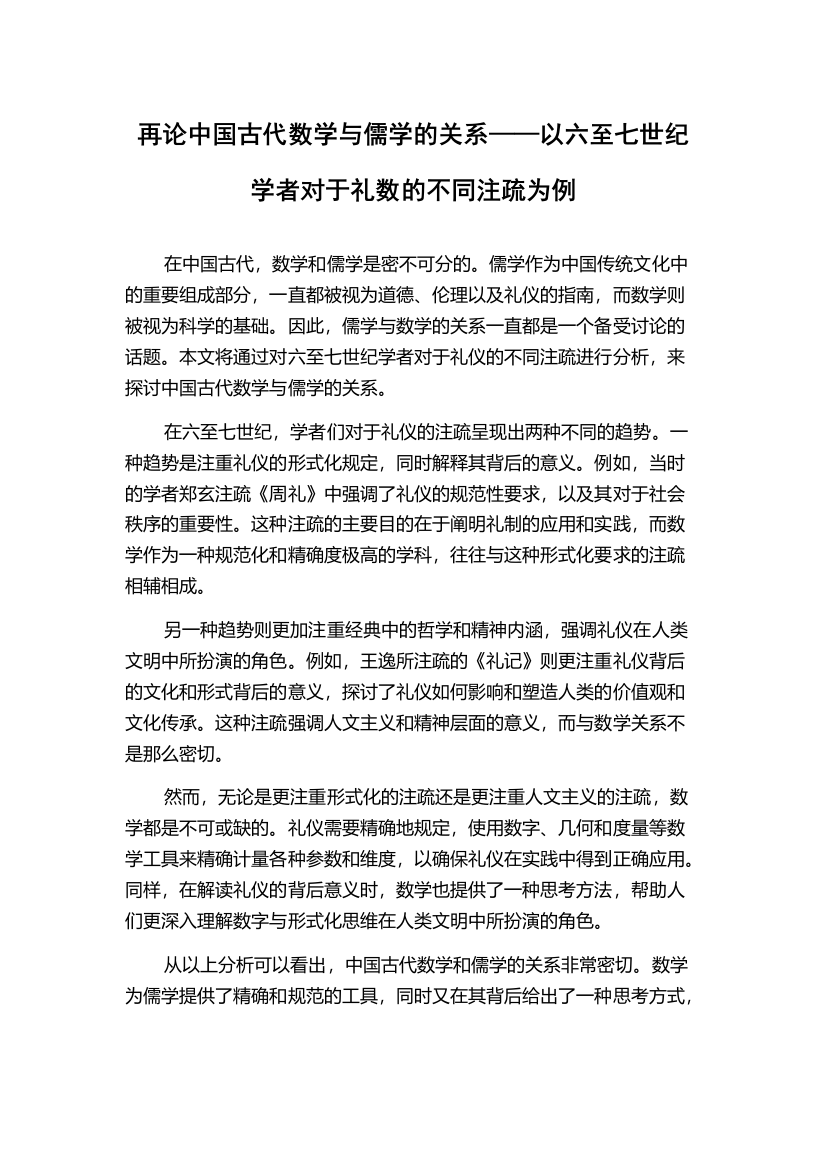 再论中国古代数学与儒学的关系——以六至七世纪学者对于礼数的不同注疏为例

在中国古代，数学和儒学是密不可分的。儒学作为中国传统文化中的重要组成部分，一直都被视为道德、伦理以及礼仪的指南，而数学则被视为科学的基础。因此，儒学与数学的关系一直都是一个备受讨论的话题。本文将通过对六至七世纪学者对于礼仪的不同注疏进行分析，来探讨中国古代数学与儒学的关系。

在六至七世纪，学者们对于礼仪的注疏呈现出两种不同的趋势。一种趋势是注重礼仪的形式化规定，同时解释其背后的意义。例如，当时的学者郑玄注疏《周礼》中强调了礼仪的规范性要求，以及其对于社会秩序的重要性。这种注疏的主要目的在于阐明礼制的应用和实践，而数学作为一种规范化和精确度极高的学科，往往与这种形式化要求的注疏相辅相成。

另一种趋势则更加注重经典中的哲学和精神内涵，强调礼仪在人类文明中所扮演的角色。例如，王逸所注疏的《礼记》则更注重礼仪背后的文化和形式背后的意义，探讨了礼仪如何影响和塑造人类的价值观和文化传承。这种注疏强调人文主义和精神层面的意义，而与数学关系不是那么密切。

然而，无论是更注重形式化的注疏还是更注重人文主义的注疏，数学都是不可或缺的。礼仪需要精确地规定，使用数字、几何和度量等数学工具来精确计量各种参数和维度，以确保礼仪在实践中得到正确应用。同样，在解读礼仪的背后意义时，数学也提供了一种思考方法，帮助人们更深入理解数字与形式化思维在人类文明中所扮演的角色。

从以上分析可以看出，中国古代数学和儒学的关系非常密切。数学为儒学提供了精确和规范的工具，同时又在其背后给出了一种思考方式，